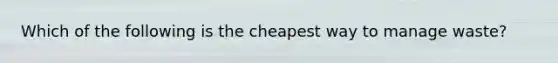 Which of the following is the cheapest way to manage waste?